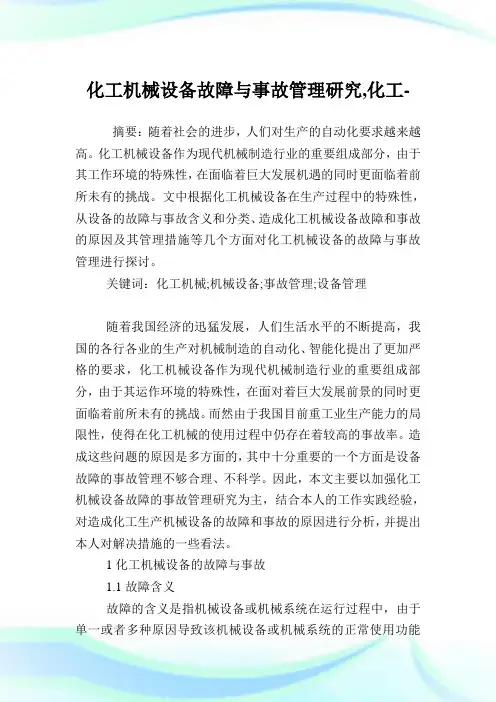 化工机械设备故障与事故管理研究,化工-

摘要：随着社会的进步，人们对生产的自动化要求越来越高。化工机械设备作为现代机械制造行业的重要组成部分，由于其工作环境的特殊性，在面临着巨大发展机遇的同时更面临着前所未有的挑战。文中根据化工机械设备在生产过程中的特殊性，从设备的故障与事故含义和分类、造成化工机械设备故障和事故的原因及其管理措施等几个方面对化工机械设备的故障与事故管理进行探讨。

关键词：化工机械;机械设备;事故管理;设备管理

随着我国经济的迅猛发展，人们生活水平的不断提高，我国的各行各业的生产对机械制造的自动化、智能化提出了更加严格的要求，化工机械设备作为现代机械制造行业的重要组成部分，由于其运作环境的特殊性，在面对着巨大发展前景的同时更面临着前所未有的挑战。而然由于我国目前重工业生产能力的局限性，使得在化工机械的使用过程中仍存在着较高的事故率。造成这些问题的原因是多方面的，其中十分重要的一个方面是设备故障的事故管理不够合理、不科学。因此，本文主要以加强化工机械设备故障的事故管理研究为主，结合本人的工作实践经验，对造成化工生产机械设备的故障和事故的原因进行分析，并提出本人对解决措施的一些看法。

1 化工机械设备的故障与事故

1.1 故障含义

故障的含义是指机械设备或机械系统在运行过程中，由于单一或者多种原因导致该机械设备或机械系统的正常使用功能